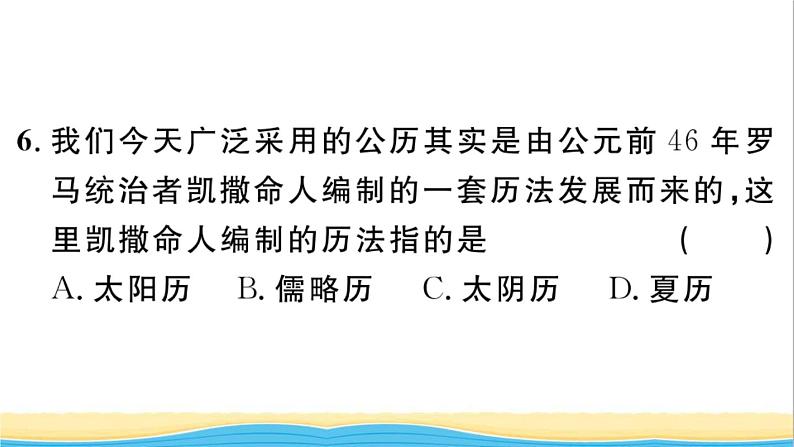 6. 我们今天广泛采用的公历其实是由公元前 46 年罗马统治者凯撒命人编制的一套历法发展而来的，这里凯撒命人编制的历法指的是 ( )
A. 太阳历　B. 儒略历　C. 太阴历　D. 夏历